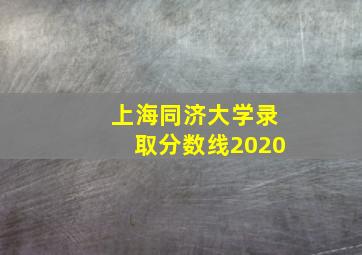 上海同济大学录取分数线2020